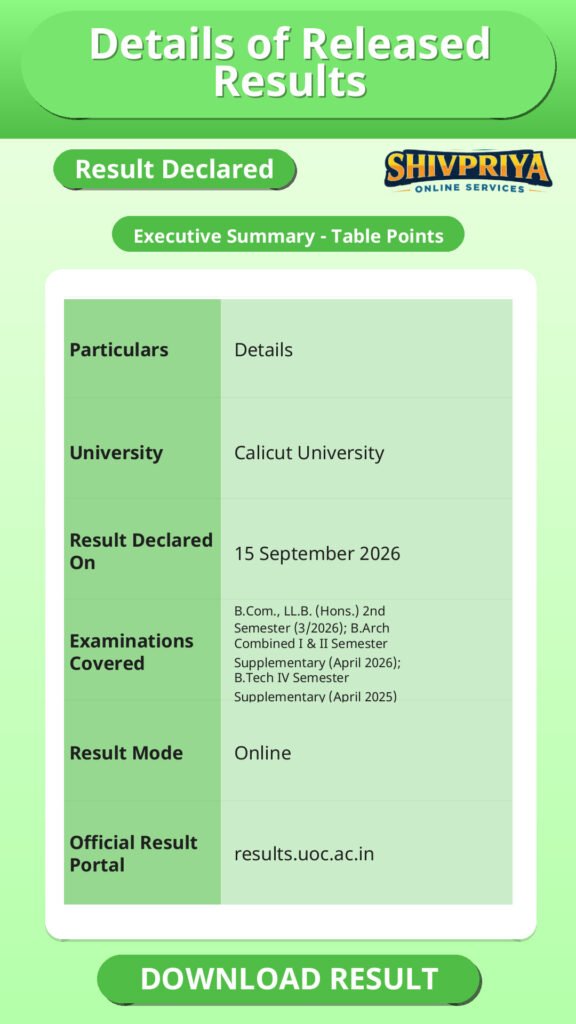 Details of Released Results

Result Declared

SHIVPRIYA
ONLINE SERVICES

Executive Summary - Table Points

| Particulars | Details |
|---|---|
| University | Calicut University |
| Result Declared On | 15 September 2026 |
| Examinations Covered | B.Com., LL.B. (Hons.) 2nd Semester (3/2026); B.Arch Combined I & II Semester Supplementary (April 2026); B.Tech IV Semester Supplementary (April 2025) |
| Result Mode | Online |
| Official Result Portal | results.uoc.ac.in |

DOWNLOAD RESULT